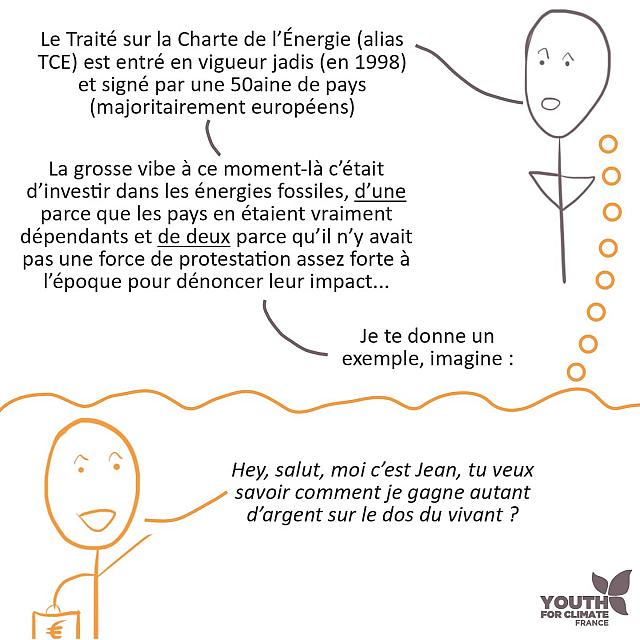 Le Traité sur la Charte de l'Énergie (alias TCE) est entré en vigueur jadis (en 1998) et signé par une 50aine de pays (majoritairement européens)

La grosse vibe à ce moment-là c'était d'investir dans les énergies fossiles, d'une parce que les pays en étaient vraiment dépendants et de deux parce qu'il n'y avait pas une force de protestation assez forte à l'époque pour dénoncer leur impact...

Je te donne un exemple, imagine :

Hey, salut, moi c'est Jean, tu veux savoir comment je gagne autant d'argent sur le dos du vivant ?

€

YOUTH FOR CLIMATE FRANCE